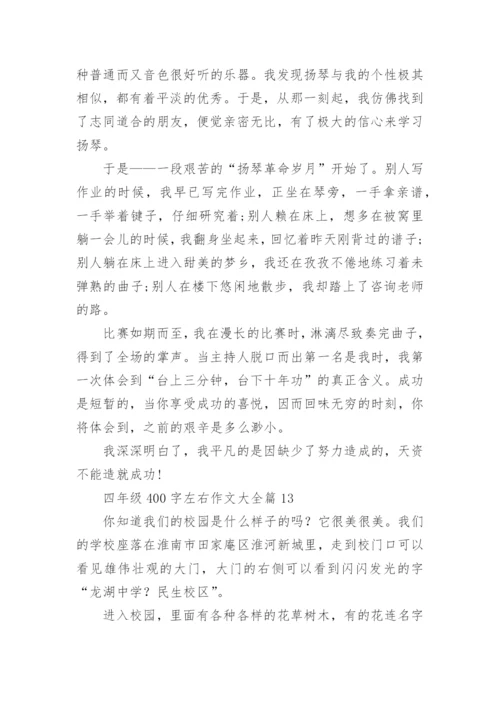 种普通而又音色很好听的乐器。我发现扬琴与我的个性极其相似，都有着平淡的优秀。于是，从那一刻起，我仿佛找到了志同道合的朋友，便觉亲密无比，有了极大的信心来学习扬琴。

于是——一段艰苦的“扬琴革命岁月”开始了。别人写作业的时候，我早已写完作业，正坐在琴旁，一手拿亲谱，一手举着键子，仔细研究着;别人赖在床上，想多在被窝里躺一会儿的时候，我翻身坐起来，回忆着昨天刚背过的谱子;别人躺在床上进入甜美的梦乡，我还在孜孜不倦地练习着未弹熟的曲子;别人在楼下悠闲地散步，我却踏上了咨询老师的路。

比赛如期而至，我在漫长的比赛时，淋漓尽致奏完曲子，得到了全场的掌声。当主持人脱口而出第一名是我时，我第一次体会到“台上三分钟，台下十年功”的真正含义。成功是短暂的，当你享受成功的喜悦，因而回味无穷的时刻，你将体会到，之前的艰辛是多么渺小。

我深深明白了，我平凡的是因缺少了努力造成的，天资不能造就成功!

四年级 400 字左右作文大全篇 13

你知道我们的校园是什么样子的吗？它很美很美。我们的学校座落在淮南市田家庵区淮河新城里，走到校门口可以看见雄伟壮观的大门，大门的右侧可以看到闪闪发光的字“龙湖中学？民生校区”。

进入校园，里面有各种各样的花草树木，有的花连名字